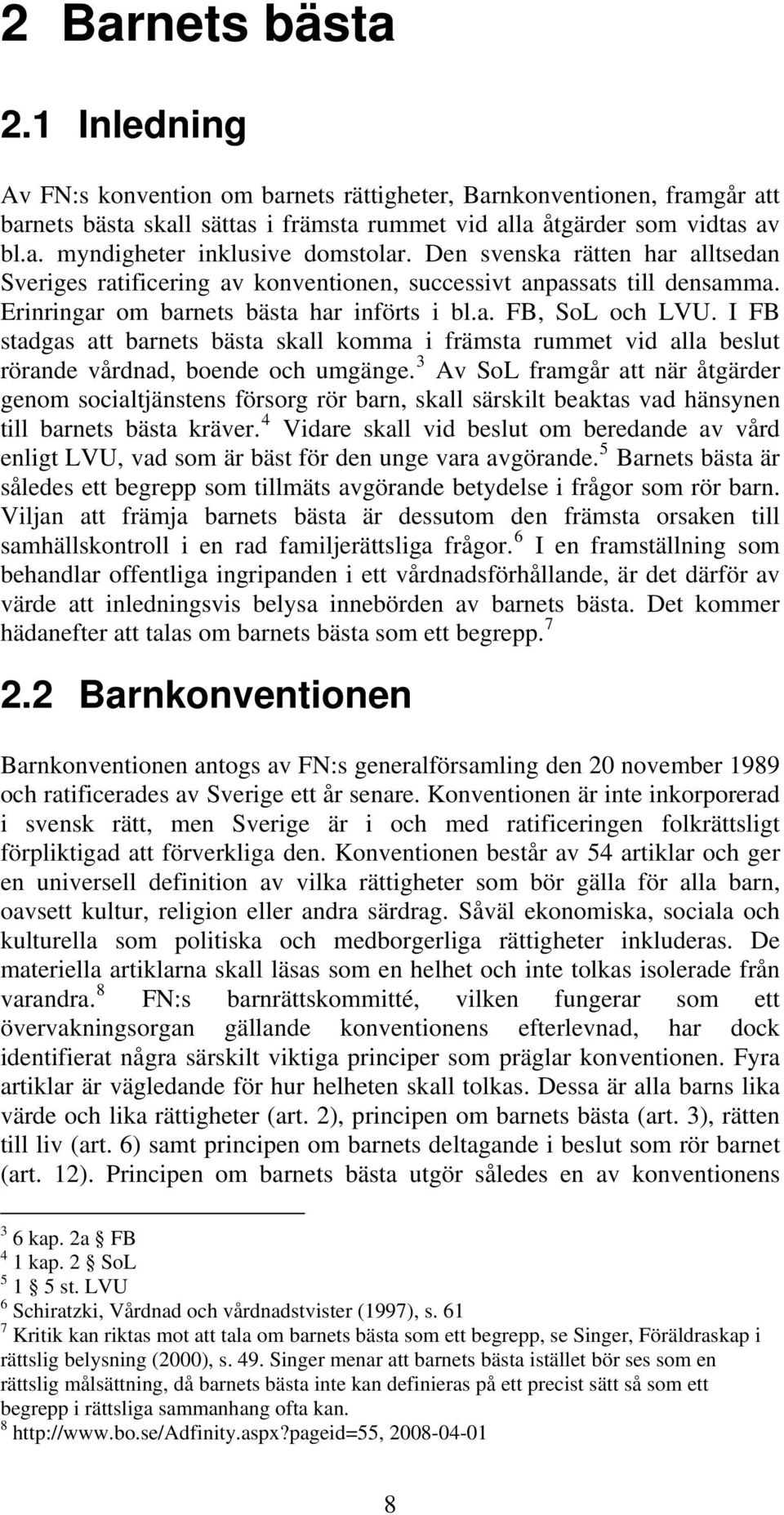 2 Barnets bästa

2.1 Inledning

Av FN:s konvention om barnets rättigheter, Barnkonventionen, framgår att barnets bästa skall sättas i främsta rummet vid alla åtgärder som vidtas av bl.a. myndigheter inklusive domstolar. Den svenska rätten har alltsedan Sveriges ratificering av konventionen, successivt anpassats till densamma. Erinringar om barnets bästa har införts i bl.a. FB, SoL och LVU. I FB stadgas att barnets bästa skall komma i främsta rummet vid alla beslut rörande vårdnad, boende och umgänge.$^3$ Av SoL framgår att när åtgärder genom socialtjänstens försorg rör barn, skall särskilt beaktas vad hänsynen till barnets bästa kräver.$^4$ Vidare skall vid beslut om beredande av vård enligt LVU, vad som är bäst för den unge vara avgörande.$^5$ Barnets bästa är således ett begrepp som tillmäts avgörande betydelse i frågor som rör barn. Viljan att främja barnets bästa är dessutom den främsta orsaken till samhällskontroll i en rad familjerättsliga frågor.$^6$ I en framställning som behandlar offentliga ingripanden i ett vårdnadsförhållande, är det därför av värde att inledningsvis belysa innebörden av barnets bästa. Det kommer hädanefter att talas om barnets bästa som ett begrepp.$^7$

2.2 Barnkonventionen

Barnkonventionen antogs av FN:s generalförsamling den 20 november 1989 och ratificerades av Sverige ett år senare. Konventionen är inte inkorporerad i svensk rätt, men Sverige är i och med ratificeringen folkrättsligt förpliktigad att förverkliga den. Konventionen består av 54 artiklar och ger en universell definition av vilka rättigheter som bör gälla för alla barn, oavsett kultur, religion eller andra särdrag. Såväl ekonomiska, sociala och kulturella som politiska och medborgerliga rättigheter inkluderas. De materiella artiklarna skall läsas som en helhet och inte tolkas isolerade från varandra.$^8$ FN:s barnrättskommitté, vilken fungerar som ett övervakningsorgan gällande konventionens efterlevnad, har dock identifierat några särskilt viktiga principer som präglar konventionen. Fyra artiklar är vägledande för hur helheten skall tolkas. Dessa är alla barns lika värde och lika rättigheter (art. 2), principen om barnets bästa (art. 3), rätten till liv (art. 6) samt principen om barnets deltagande i beslut som rör barnet (art. 12). Principen om barnets bästa utgör således en av konventionens

$^3$ 6 kap. 2a § FB
$^4$ 1 kap. 2 § SoL
$^5$ 1 § 5 st. LVU
$^6$ Schiratzki, Vårdnad och vårdnadstvister (1997), s. 61
$^7$ Kritik kan riktas mot att tala om barnets bästa som ett begrepp, se Singer, Föräldraskap i rättslig belysning (2000), s. 49. Singer menar att barnets bästa istället bör ses som en rättslig målsättning, då barnets bästa inte kan definieras på ett precist sätt så som ett begrepp i rättsliga sammanhang ofta kan.
$^8$ http://www.bo.se/Adfinity.aspx?pageid=55, 2008-04-01

8